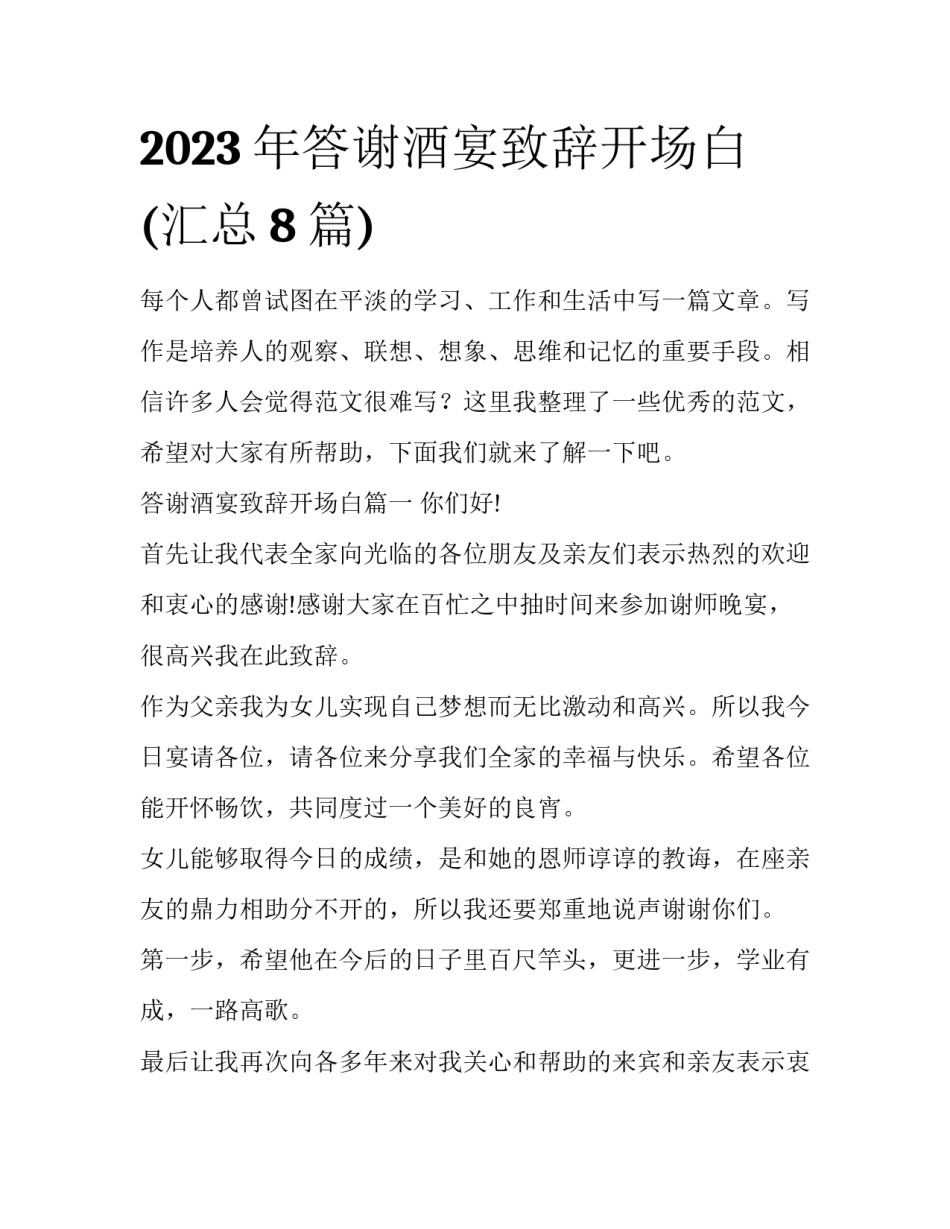 2023 年答谢酒宴致辞开场白(汇总 8 篇)

每个人都曾试图在平淡的学习、工作和生活中写一篇文章。写作是培养人的观察、联想、想象、思维和记忆的重要手段。相信许多人会觉得范文很难写？这里我整理了一些优秀的范文，希望对大家有所帮助，下面我们就来了解一下吧。

答谢酒宴致辞开场白篇一 你们好!

首先让我代表全家向光临的各位朋友及亲友们表示热烈的欢迎和衷心的感谢!感谢大家在百忙之中抽时间来参加谢师晚宴，很高兴我在此致辞。

作为父亲我为女儿实现自己梦想而无比激动和高兴。所以我今日宴请各位，请各位来分享我们全家的幸福与快乐。希望各位能开怀畅饮，共同度过一个美好的良宵。

女儿能够取得今日的成绩，是和她的恩师谆谆的教诲，在座亲友的鼎力相助分不开的，所以我还要郑重地说声谢谢你们。

第一步，希望他在今后的日子里百尺竿头，更进一步，学业有成，一路高歌。

最后让我再次向各多年来对我关心和帮助的来宾和亲友表示衷